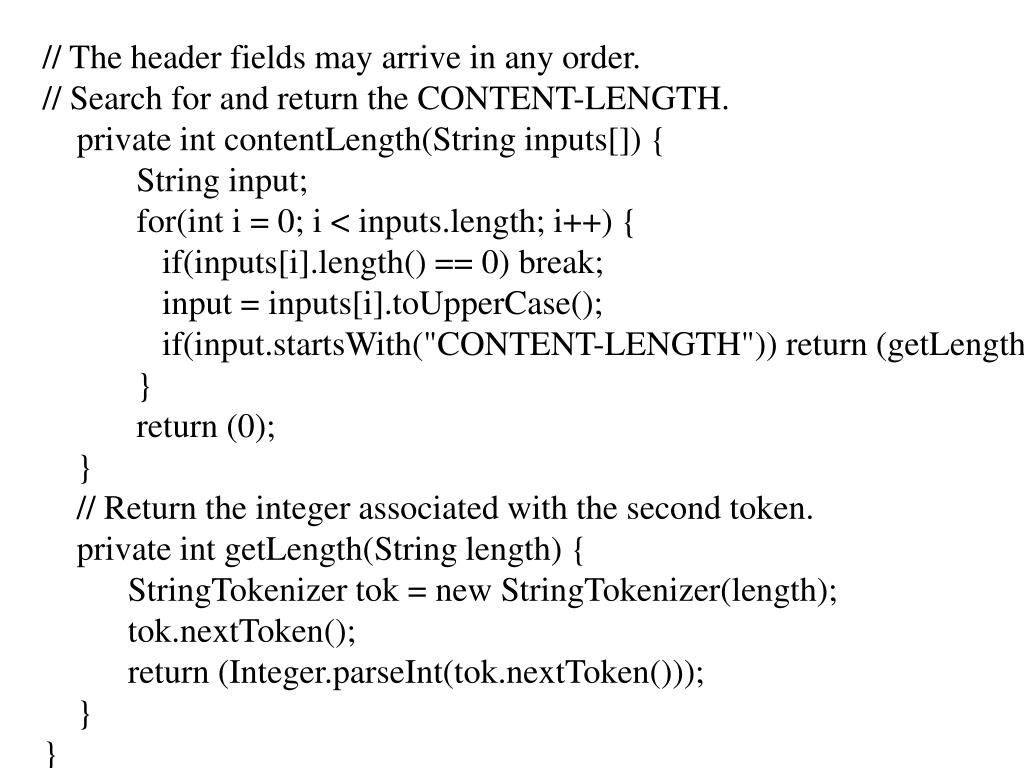 // The header fields may arrive in any order.
// Search for and return the CONTENT-LENGTH.
private int contentLength(String inputs[]) {
String input;
for(int i = 0; i < inputs.length; i++) {
if(inputs[i].length() == 0) break;
input = inputs[i].toUpperCase();
if(input.startsWith("CONTENT-LENGTH")) return (getLength
}
return (0);
}
// Return the integer associated with the second token.
private int getLength(String length) {
StringTokenizer tok = new StringTokenizer(length);
tok.nextToken();
return (Integer.parseInt(tok.nextToken()));
}
}